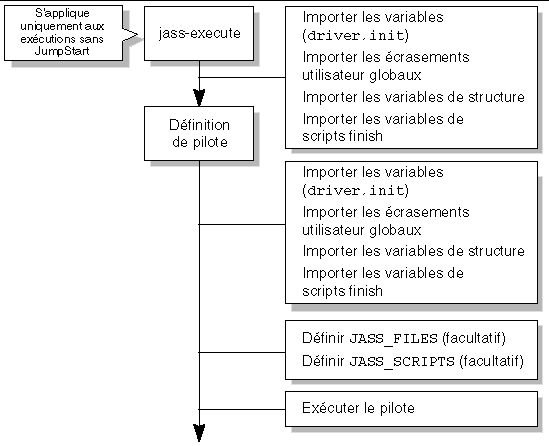 S'applique uniquement aux exécutions sans JumpStart

jass-execute

Importer les variables (driver.init)
Importer les écrasements utilisateur globaux
Importer les variables de structure
Importer les variables de scripts finish

Définition de pilote

Importer les variables (driver.init)
Importer les écrasements utilisateur globaux
Importer les variables de structure
Importer les variables de scripts finish

Définir JASS_FILES (facultatif)
Définir JASS_SCRIPTS (facultatif)

Exécuter le pilote